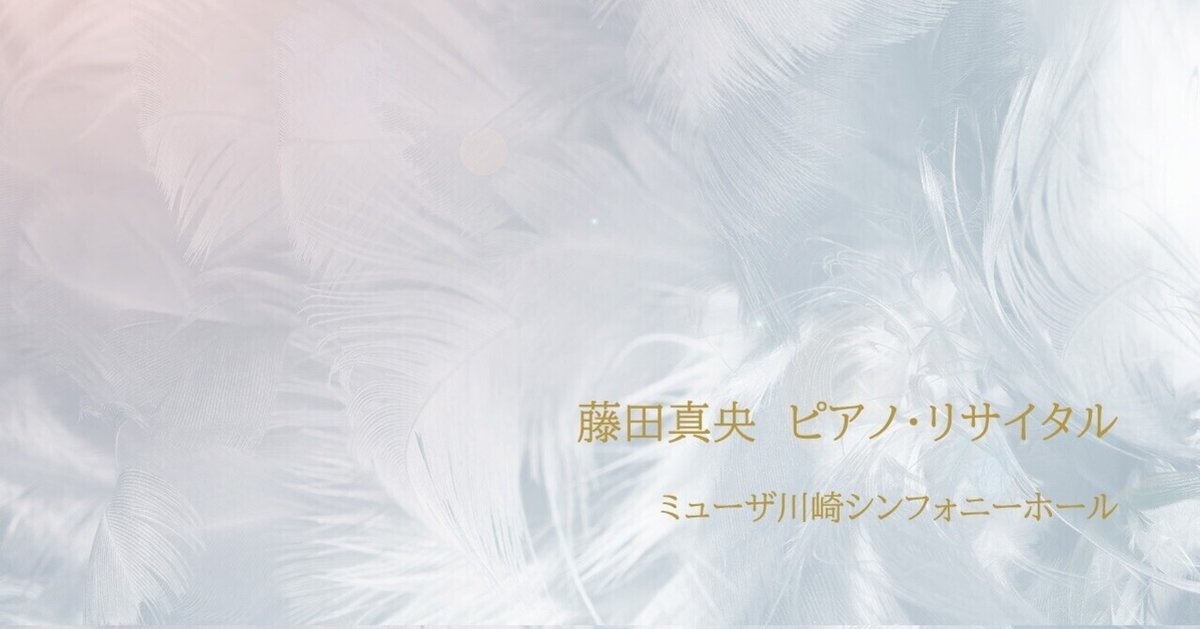 藤田真央 ピアノ・リサイタル

ミューザ川崎シンフォニーホール